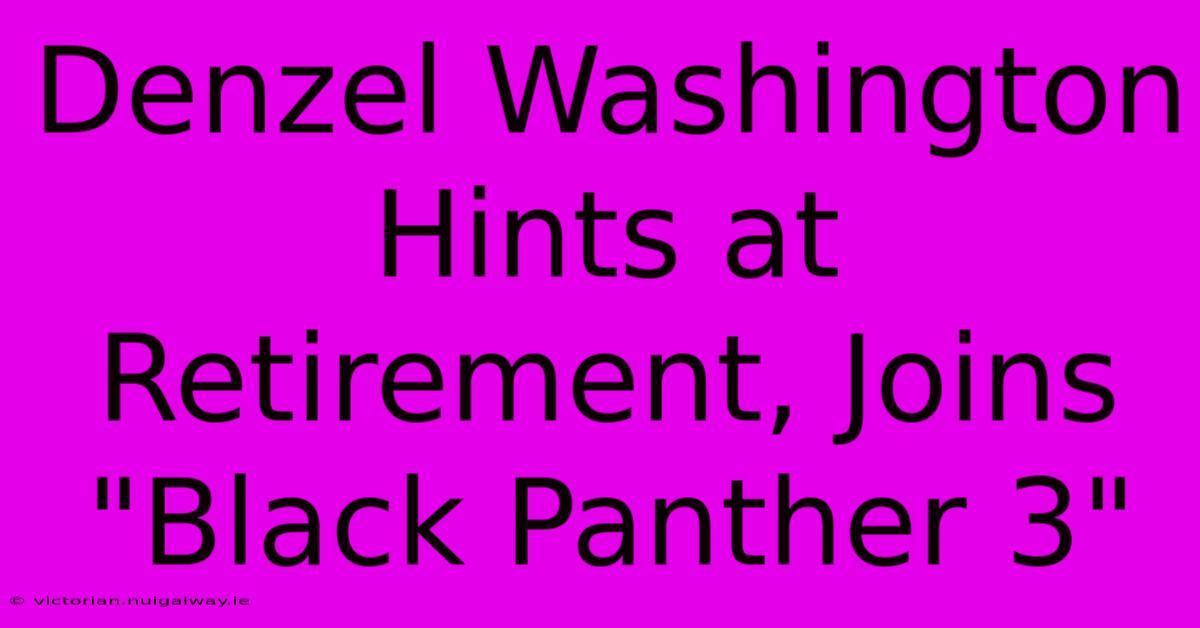 Denzel Washington Hints at Retirement, Joins "Black Panther 3"

© victorian.nuigalway.ie